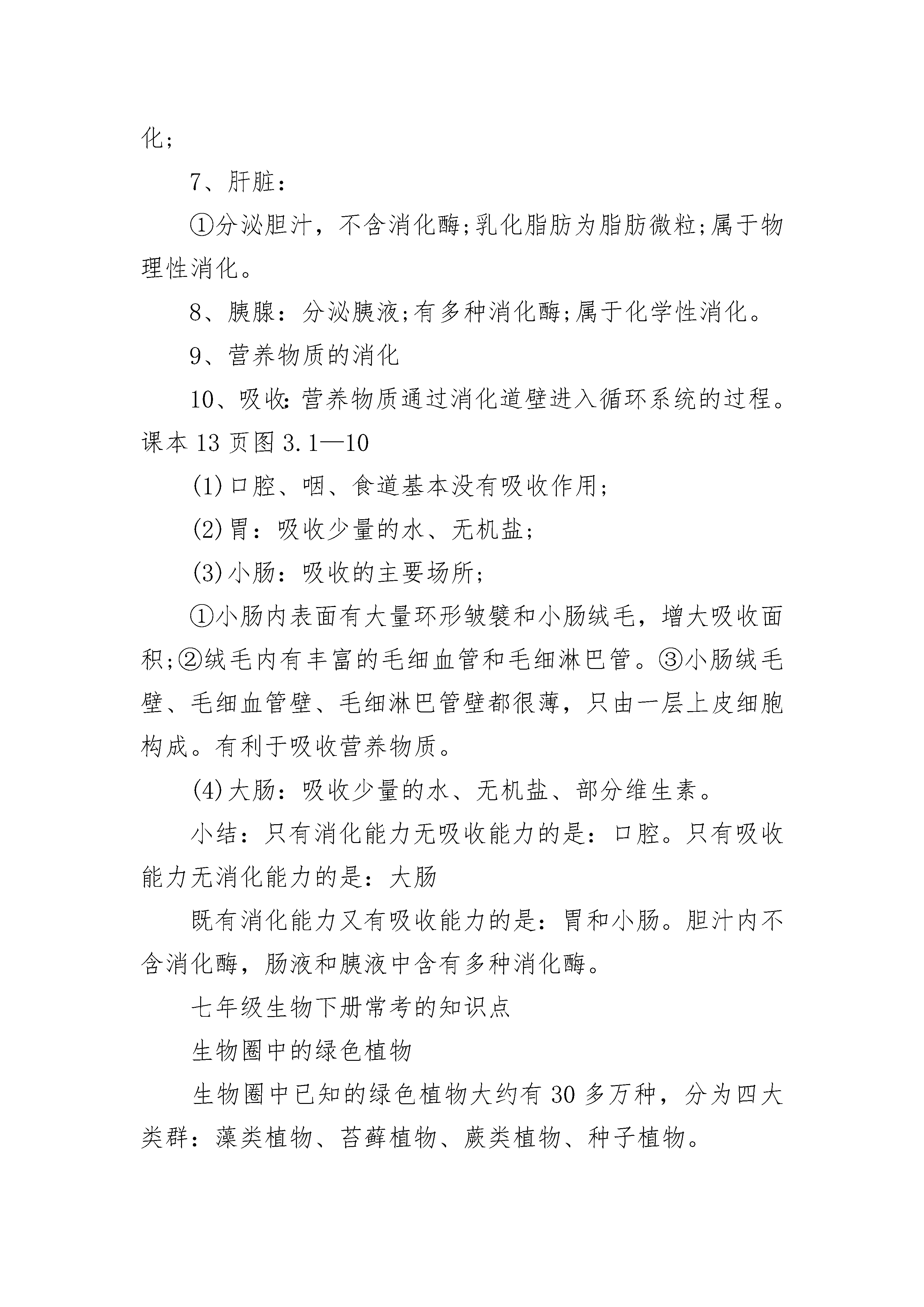 化；

7、肝脏：

①分泌胆汁，不含消化酶;乳化脂肪为脂肪微粒;属于物理性消化。

8、胰腺：分泌胰液;有多种消化酶;属于化学性消化。

9、营养物质的消化

10、吸收:营养物质通过消化道壁进入循环系统的过程。课本13页图3.1—10

(1)口腔、咽、食道基本没有吸收作用；

(2)胃：吸收少量的水、无机盐；

(3)小肠：吸收的主要场所；

①小肠内表面有大量环形皱襞和小肠绒毛，增大吸收面积;②绒毛内有丰富的毛细血管和毛细淋巴管。③小肠绒毛壁、毛细血管壁、毛细淋巴管壁都很薄，只由一层上皮细胞构成。有利于吸收营养物质。

(4)大肠：吸收少量的水、无机盐、部分维生素。

小结：只有消化能力无吸收能力的是：口腔。只有吸收能力无消化能力的是：大肠

既有消化能力又有吸收能力的是：胃和小肠。胆汁内不含消化酶，肠液和胰液中含有多种消化酶。

七年级生物下册常考的知识点

生物圈中的绿色植物

生物圈中已知的绿色植物大约有30多万种，分为四大类群：藻类植物、苔藓植物、蕨类植物、种子植物。